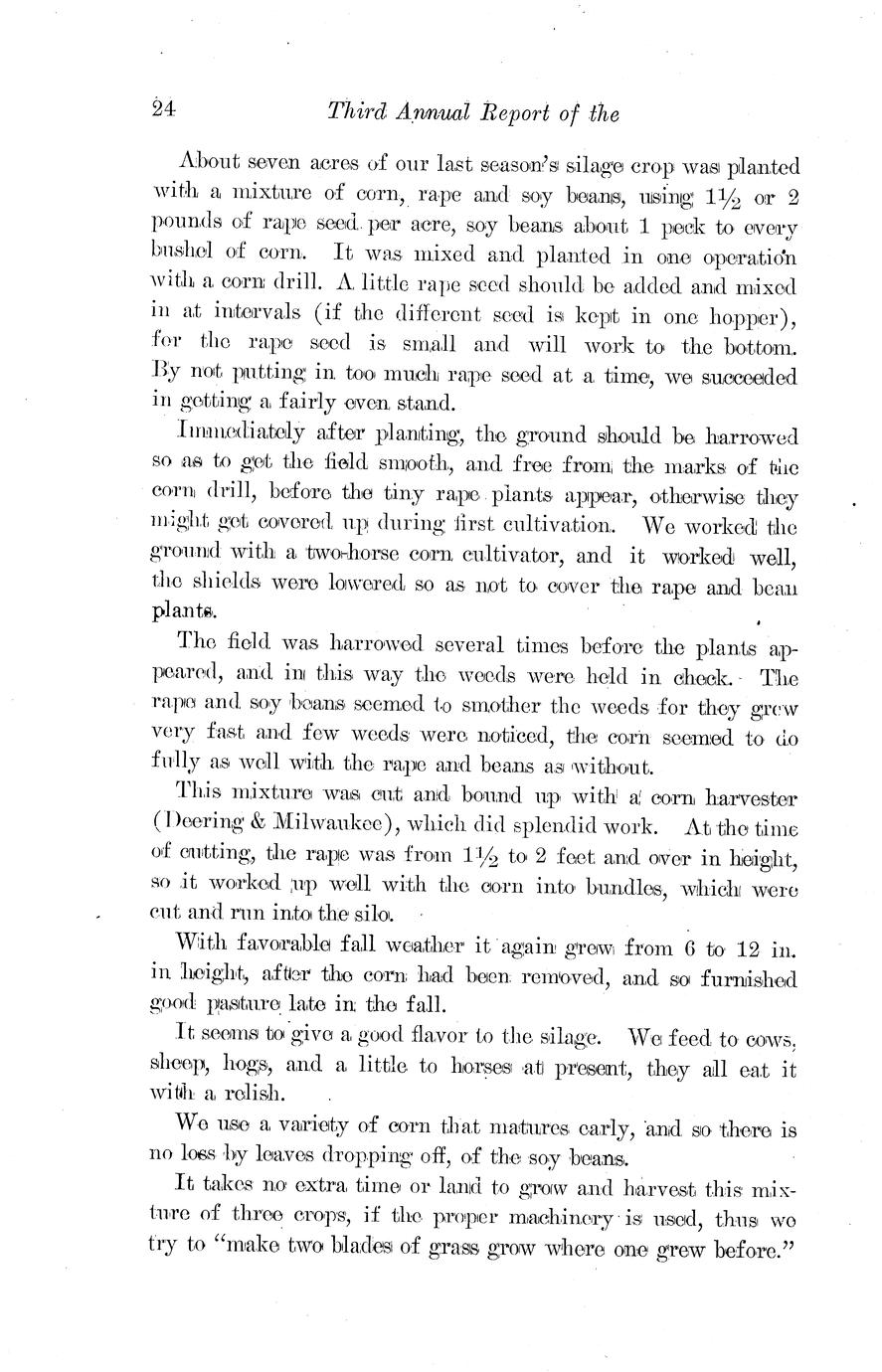 24 Third Annual Report of the

About seven acres of our last season's silage crop was planted with a mixture of corn, rape and soy beans, using $1\frac{1}{2}$ or 2 pounds of rape seed per acre, soy beans about 1 peck to every bushel of corn. It was mixed and planted in one operation with a corn drill. A little rape seed should be added and mixed in at intervals (if the different seed is kept in one hopper), for the rape seed is small and will work to the bottom. By not putting in too much rape seed at a time, we succeeded in getting a fairly even stand.

Immediately after planting, the ground should be harrowed so as to get the field smooth, and free from the marks of the corn drill, before the tiny rape plants appear, otherwise they might get covered up during first cultivation. We worked the ground with a two-horse corn cultivator, and it worked well, the shields were lowered so as not to cover the rape and bean plants.

The field was harrowed several times before the plants appeared, and in this way the weeds were held in check. The rape and soy beans seemed to smother the weeds for they grew very fast and few weeds were noticed, the corn seemed to do fully as well with the rape and beans as without.

This mixture was cut and bound up with a corn harvester (Deering & Milwaukee), which did splendid work. At the time of cutting, the rape was from $1\frac{1}{2}$ to 2 feet and over in height, so it worked up well with the corn into bundles, which were cut and run into the silo.

With favorable fall weather it again grew from 6 to 12 in. in height, after the corn had been removed, and so furnished good pasture late in the fall.

It seems to give a good flavor to the silage. We feed to cows, sheep, hogs, and a little to horses at present, they all eat it with a relish.

We use a variety of corn that matures early, and so there is no loss by leaves dropping off, of the soy beans.

It takes no extra time or land to grow and harvest this mixture of three crops, if the proper machinery is used, thus we try to "make two blades of grass grow where one grew before."